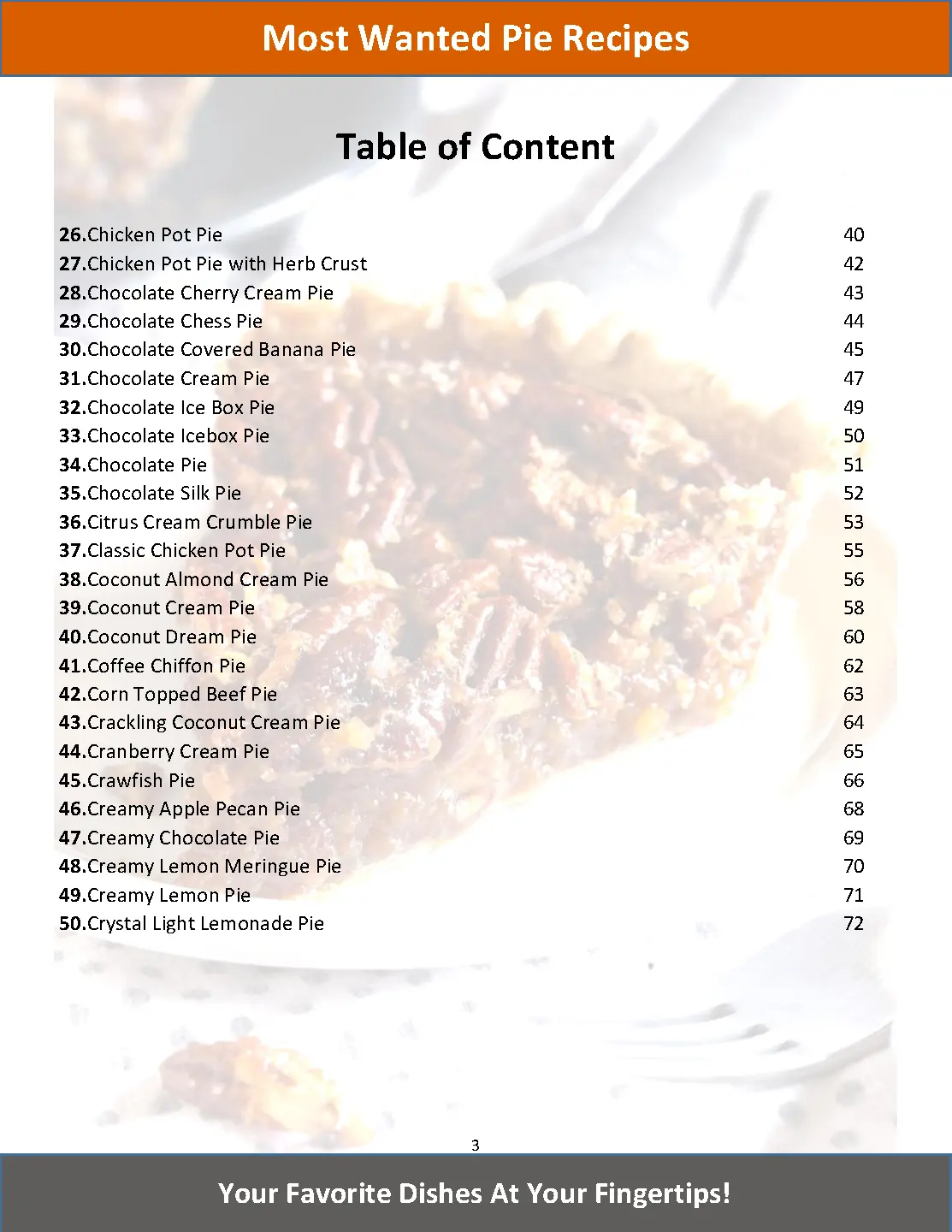 Most Wanted Pie Recipes

Table of Content

26.Chicken Pot Pie 40
27.Chicken Pot Pie with Herb Crust 42
28.Chocolate Cherry Cream Pie 43
29.Chocolate Chess Pie 44
30.Chocolate Covered Banana Pie 45
31.Chocolate Cream Pie 47
32.Chocolate Ice Box Pie 49
33.Chocolate Icebox Pie 50
34.Chocolate Pie 51
35.Chocolate Silk Pie 52
36.Citrus Cream Crumble Pie 53
37.Classic Chicken Pot Pie 55
38.Coconut Almond Cream Pie 56
39.Coconut Cream Pie 58
40.Coconut Dream Pie 60
41.Coffee Chiffon Pie 62
42.Corn Topped Beef Pie 63
43.Crackling Coconut Cream Pie 64
44.Cranberry Cream Pie 65
45.Crawfish Pie 66
46.Creamy Apple Pecan Pie 68
47.Creamy Chocolate Pie 69
48.Creamy Lemon Meringue Pie 70
49.Creamy Lemon Pie 71
50.Crystal Light Lemonade Pie 72

3

Your Favorite Dishes At Your Fingertips!